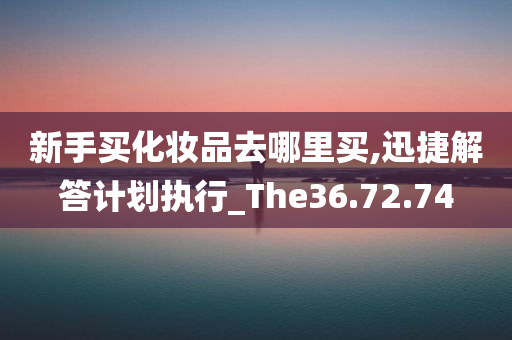 新手买化妆品去哪里买,迅捷解答计划执行_The36.72.74